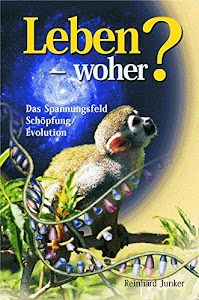 Leben – woher?

Das Spannungsfeld Schöpfung/ Evolution

Reinhard Junker